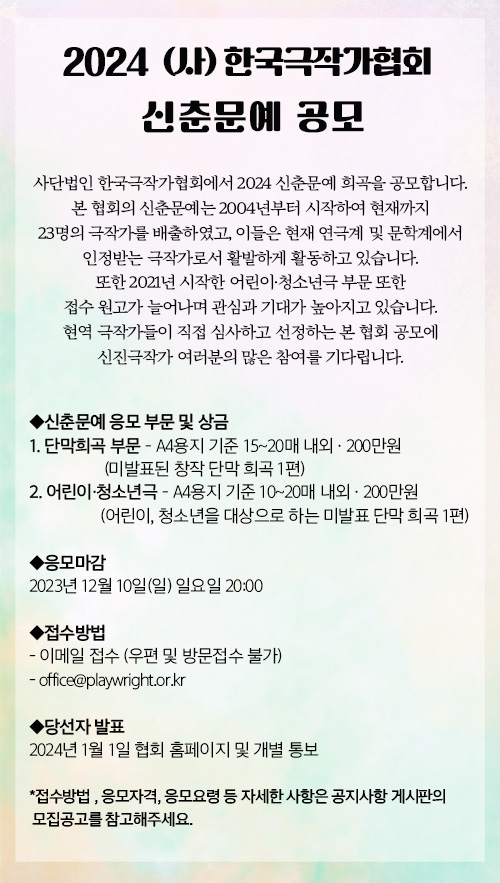 2024 (사) 한국극작가협회

신춘문예 공모

사단법인 한국극작가협회에서 2024 신춘문예 희곡을 공모합니다. 본 협회의 신춘문예는 2004년부터 시작하여 현재까지 23명의 극작가를 배출하였고, 이들은 현재 연극계 및 문학계에서 인정받는 극작가로서 활발하게 활동하고 있습니다. 또한 2021년 시작한 어린이·청소년극 부문 또한 접수 원고가 늘어나며 관심과 기대가 높아지고 있습니다. 현역 극작가들이 직접 심사하고 선정하는 본 협회 공모에 신진극작가 여러분의 많은 참여를 기다립니다.

◆신춘문예 응모 부문 및 상금
1. 단막희곡 부문 - A4용지 기준 15~20매 내외 · 200만원
(미발표된 창작 단막 희곡 1편)
2. 어린이·청소년극 - A4용지 기준 10~20매 내외 · 200만원
(어린이, 청소년을 대상으로 하는 미발표 단막 희곡 1편)

◆응모마감
2023년 12월 10일(일) 일요일 20:00

◆접수방법
- 이메일 접수 (우편 및 방문접수 불가)
- office@playwright.or.kr

◆당선자 발표
2024년 1월 1일 협회 홈페이지 및 개별 통보

*접수방법 , 응모자격, 응모요령 등 자세한 사항은 공지사항 게시판의 모집공고를 참고해주세요.